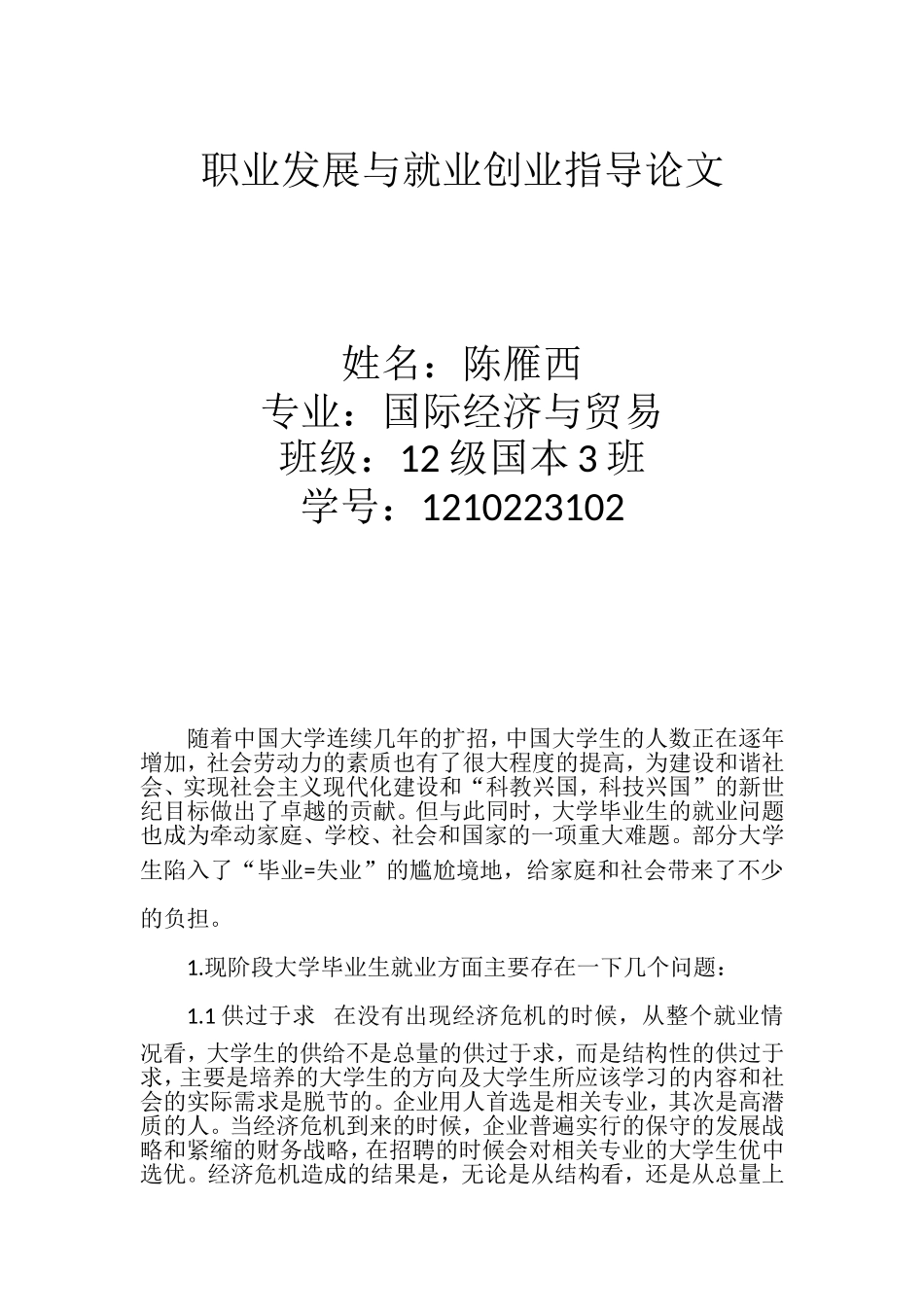 职业发展与就业创业指导论文

姓名：陈雁西
专业：国际经济与贸易
班级：12 级国本 3 班
学号：1210223102

随着中国大学连续几年的扩招，中国大学生的人数正在逐年增加，社会劳动力的素质也有了很大程度的提高，为建设和谐社会、实现社会主义现代化建设和“科教兴国，科技兴国”的新世纪目标做出了卓越的贡献。但与此同时，大学毕业生的就业问题也成为牵动家庭、学校、社会和国家的一项重大难题。部分大学生陷入了“毕业=失业”的尴尬境地，给家庭和社会带来了不少的负担。

1.现阶段大学毕业生就业方面主要存在一下几个问题：

1.1 供过于求 在没有出现经济危机的时候，从整个就业情况看，大学生的供给不是总量的供过于求，而是结构性的供过于求，主要是培养的大学生的方向及大学生所应该学习的内容和社会的实际需求是脱节的。企业用人首选是相关专业，其次是高潜质的人。当经济危机到来的时候，企业普遍实行的保守的发展战略和紧缩的财务战略，在招聘的时候会对相关专业的大学生优中选优。经济危机造成的结果是，无论是从结构看，还是从总量上